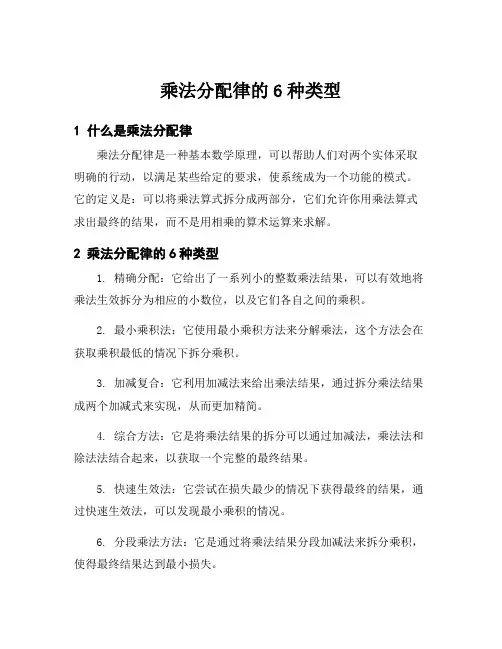 乘法分配律的 6 种类型

1 什么是乘法分配律

乘法分配律是一种基本数学原理，可以帮助人们对两个实体采取明确的行动，以满足某些给定的要求，使系统成为一个功能的模式。它的定义是：可以将乘法算式拆分成两部分，它们允许你用乘法算式求出最终的结果，而不是用相乘的算术运算来求解。

2 乘法分配律的 6 种类型

1. 精确分配：它给出了一系列小的整数乘法结果，可以有效地将乘法生效拆分为相应的小数位，以及它们各自之间的乘积。

2. 最小乘积法：它使用最小乘积方法来分解乘法，这个方法会在获取乘积最低的情况下拆分乘积。

3. 加减复合：它利用加减法来给出乘法结果，通过拆分乘法结果成两个加减式来实现，从而更加精简。

4. 综合方法：它是将乘法结果的拆分可以通过加减法，乘法法和除法法结合起来，以获取一个完整的最终结果。

5. 快速生效法：它尝试在损失最少的情况下获得最终的结果，通过快速生效法，可以发现最小乘积的情况。

6. 分段乘法方法：它是通过将乘法结果分段加减法来拆分乘积，使得最终结果达到最小损失。